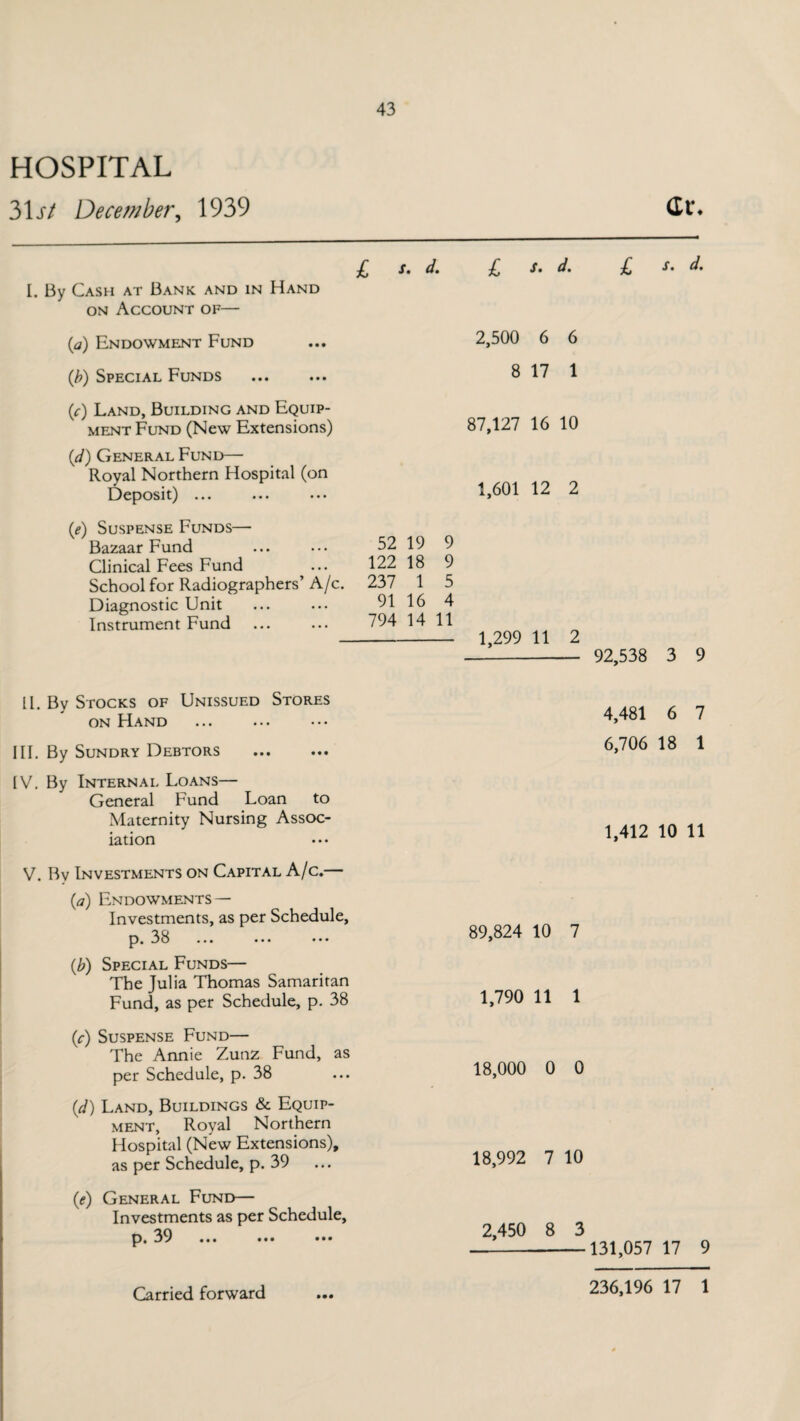 43

HOSPITAL

31st December, 1939

Cr.

| | £ s. d. | £ s. d. | £ s. d. |
|---|---|---|---|
| I. By Cash at Bank and in Hand on Account of— | | | |
| (a) Endowment Fund ... | | 2,500 6 6 | |
| (b) Special Funds ... ... | | 8 17 1 | |
| (c) Land, Building and Equipment Fund (New Extensions) | | 87,127 16 10 | |
| (d) General Fund— Royal Northern Hospital (on Deposit) ... ... ... | | 1,601 12 2 | |
| (e) Suspense Funds— | | | |
| Bazaar Fund ... ... | 52 19 9 | | |
| Clinical Fees Fund ... | 122 18 9 | | |
| School for Radiographers' A/c. | 237 1 5 | | |
| Diagnostic Unit ... ... | 91 16 4 | | |
| Instrument Fund ... ... | 794 14 11 | | |
| | | 1,299 11 2 | |
| | | | 92,538 3 9 |
| II. By Stocks of Unissued Stores on Hand ... ... ... | | | 4,481 6 7 |
| III. By Sundry Debtors ... ... | | | 6,706 18 1 |
| IV. By Internal Loans— General Fund Loan to Maternity Nursing Association ... | | | 1,412 10 11 |
| V. By Investments on Capital A/c.— | | | |
| (a) Endowments— Investments, as per Schedule, p. 38 ... ... ... | | 89,824 10 7 | |
| (b) Special Funds— The Julia Thomas Samaritan Fund, as per Schedule, p. 38 | | 1,790 11 1 | |
| (c) Suspense Fund— The Annie Zunz Fund, as per Schedule, p. 38 ... | | 18,000 0 0 | |
| (d) Land, Buildings & Equipment, Royal Northern Hospital (New Extensions), as per Schedule, p. 39 ... | | 18,992 7 10 | |
| (e) General Fund— Investments as per Schedule, p. 39 ... ... ... | | 2,450 8 3 | |
| | | | 131,057 17 9 |
| Carried forward ... | | | 236,196 17 1 |